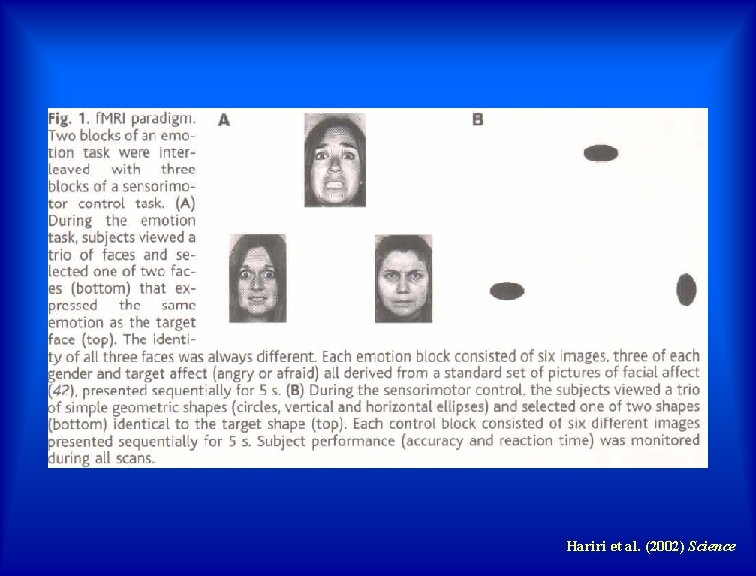 Fig. 1. fMRI paradigm. Two blocks of an emotion task were interleaved with three blocks of a sensorimotor control task. (A) During the emotion task, subjects viewed a trio of faces and selected one of two faces (bottom) that expressed the same emotion as the target face (top). The identity of all three faces was always different. Each emotion block consisted of six images, three of each gender and target affect (angry or afraid) all derived from a standard set of pictures of facial affect (42), presented sequentially for 5 s. (B) During the sensorimotor control, the subjects viewed a trio of simple geometric shapes (circles, vertical and horizontal ellipses) and selected one of two shapes (bottom) identical to the target shape (top). Each control block consisted of six different images presented sequentially for 5 s. Subject performance (accuracy and reaction time) was monitored during all scans.

A

B

Hariri et al. (2002) Science